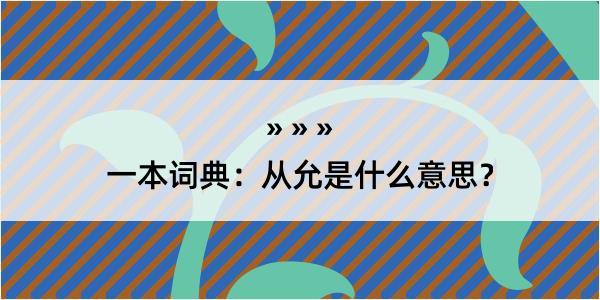 » » »

一本词典：从允是什么意思？